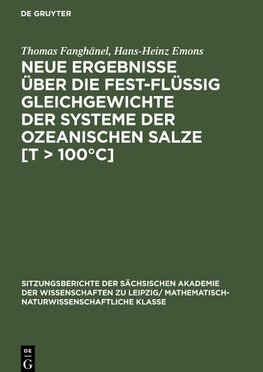 DE GRUYTER

Thomas Fanghänel, Hans-Heinz Emons

NEUE ERGEBNISSE ÜBER DIE FEST-FLÜSSIG GLEICHGEWICHTE DER SYSTEME DER OZEANISCHEN SALZE [T > 100°C]

SITZUNGSBERICHTE DER SÄCHSISCHEN AKADEMIE DER WISSENSCHAFTEN ZU LEIPZIG/ MATHEMATISCH-NATURWISSENSCHAFTLICHE KLASSE

DE
G